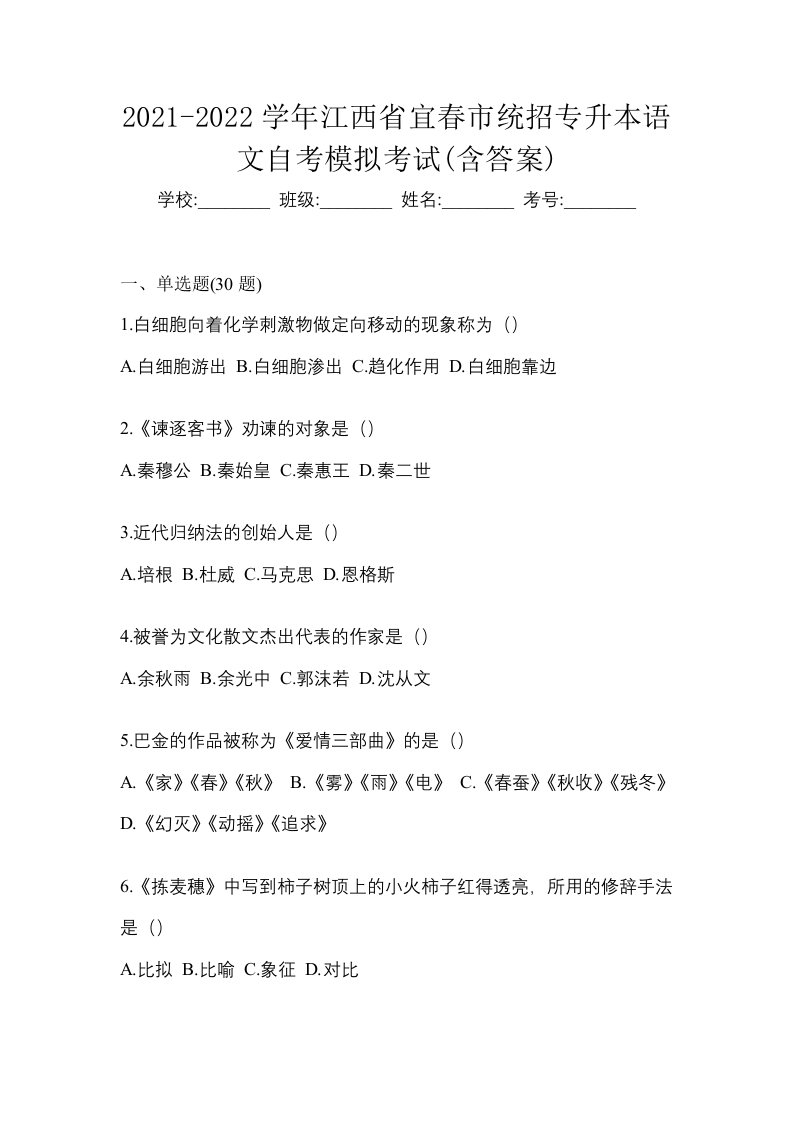 2021-2022 学年江西省宜春市统招专升本语文自考模拟考试(含答案)

学校:________ 班级:________ 姓名:________ 考号:________

一、单选题(30 题)

1.白细胞向着化学刺激物做定向移动的现象称为（）

A.白细胞游出 B.白细胞渗出 C.趋化作用 D.白细胞靠边

2.《谏逐客书》劝谏的对象是（）

A.秦穆公 B.秦始皇 C.秦惠王 D.秦二世

3.近代归纳法的创始人是（）

A.培根 B.杜威 C.马克思 D.恩格斯

4.被誉为文化散文杰出代表的作家是（）

A.余秋雨 B.余光中 C.郭沫若 D.沈从文

5.巴金的作品被称为《爱情三部曲》的是（）

A.《家》《春》《秋》 B.《雾》《雨》《电》 C.《春蚕》《秋收》《残冬》 D.《幻灭》《动摇》《追求》

6.《拣麦穗》中写到柿子树顶上的小火柿子红得透亮，所用的修辞手法是（）

A.比拟 B.比喻 C.象征 D.对比